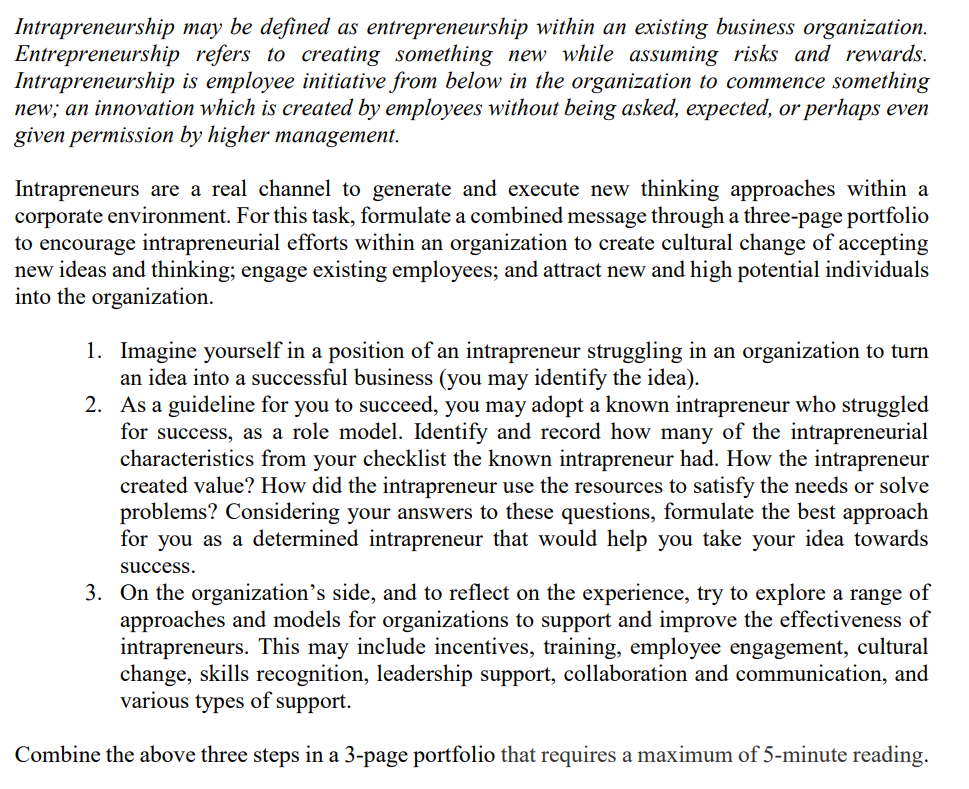 Intrapreneurship may be defined as entrepreneurship within an existing business organization. Entrepreneurship refers to creating something new while assuming risks and rewards. Intrapreneurship is employee initiative from below in the organization to commence something new; an innovation which is created by employees without being asked, expected, or perhaps even given permission by higher management.

Intrapreneurs are a real channel to generate and execute new thinking approaches within a corporate environment. For this task, formulate a combined message through a three-page portfolio to encourage intrapreneurial efforts within an organization to create cultural change of accepting new ideas and thinking; engage existing employees; and attract new and high potential individuals into the organization.

1. Imagine yourself in a position of an intrapreneur struggling in an organization to turn an idea into a successful business (you may identify the idea).
2. As a guideline for you to succeed, you may adopt a known intrapreneur who struggled for success, as a role model. Identify and record how many of the intrapreneurial characteristics from your checklist the known intrapreneur had. How the intrapreneur created value? How did the intrapreneur use the resources to satisfy the needs or solve problems? Considering your answers to these questions, formulate the best approach for you as a determined intrapreneur that would help you take your idea towards success.
3. On the organization's side, and to reflect on the experience, try to explore a range of approaches and models for organizations to support and improve the effectiveness of intrapreneurs. This may include incentives, training, employee engagement, cultural change, skills recognition, leadership support, collaboration and communication, and various types of support.

Combine the above three steps in a 3-page portfolio that requires a maximum of 5-minute reading.